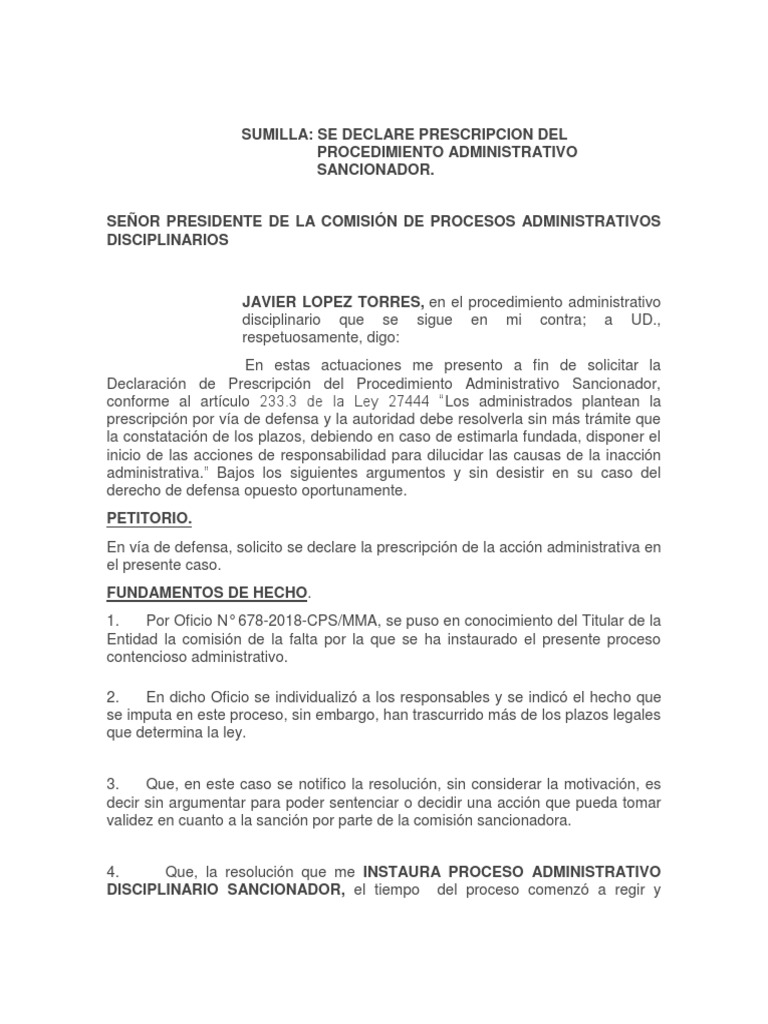 SUMILLA: SE DECLARE PRESCRIPCION DEL PROCEDIMIENTO ADMINISTRATIVO SANCIONADOR.

SEÑOR PRESIDENTE DE LA COMISIÓN DE PROCESOS ADMINISTRATIVOS DISCIPLINARIOS

JAVIER LOPEZ TORRES, en el procedimiento administrativo disciplinario que se sigue en mi contra; a UD., respetuosamente, digo:

En estas actuaciones me presento a fin de solicitar la Declaración de Prescripción del Procedimiento Administrativo Sancionador, conforme al artículo 233.3 de la Ley 27444 "Los administrados plantean la prescripción por vía de defensa y la autoridad debe resolverla sin más trámite que la constatación de los plazos, debiendo en caso de estimarla fundada, disponer el inicio de las acciones de responsabilidad para dilucidar las causas de la inacción administrativa." Bajos los siguientes argumentos y sin desistir en su caso del derecho de defensa opuesto oportunamente.

PETITORIO.

En vía de defensa, solicito se declare la prescripción de la acción administrativa en el presente caso.

FUNDAMENTOS DE HECHO.

1. Por Oficio N° 678-2018-CPS/MMA, se puso en conocimiento del Titular de la Entidad la comisión de la falta por la que se ha instaurado el presente proceso contencioso administrativo.

2. En dicho Oficio se individualizó a los responsables y se indicó el hecho que se imputa en este proceso, sin embargo, han trascurrido más de los plazos legales que determina la ley.

3. Que, en este caso se notifico la resolución, sin considerar la motivación, es decir sin argumentar para poder sentenciar o decidir una acción que pueda tomar validez en cuanto a la sanción por parte de la comisión sancionadora.

4. Que, la resolución que me INSTAURA PROCESO ADMINISTRATIVO DISCIPLINARIO SANCIONADOR, el tiempo del proceso comenzó a regir y